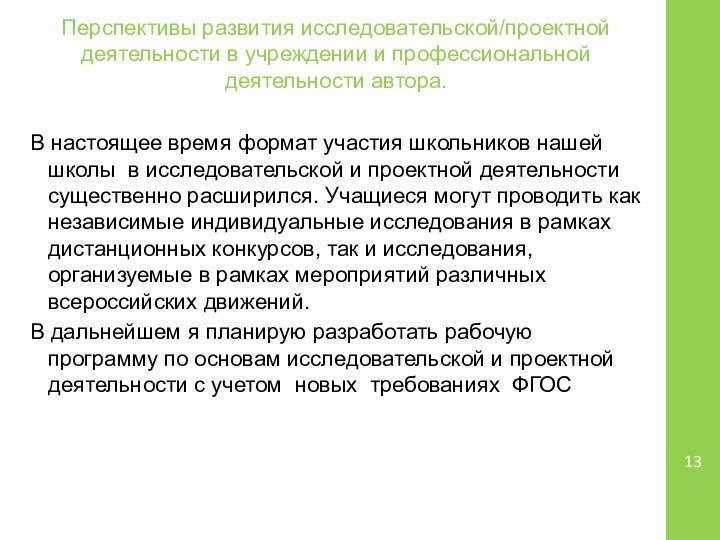 Перспективы развития исследовательской/проектной деятельности в учреждении и профессиональной деятельности автора.

В настоящее время формат участия школьников нашей школы в исследовательской и проектной деятельности существенно расширился. Учащиеся могут проводить как независимые индивидуальные исследования в рамках дистанционных конкурсов, так и исследования, организуемые в рамках мероприятий различных всероссийских движений.

В дальнейшем я планирую разработать рабочую программу по основам исследовательской и проектной деятельности с учетом новых требованиях ФГОС

13